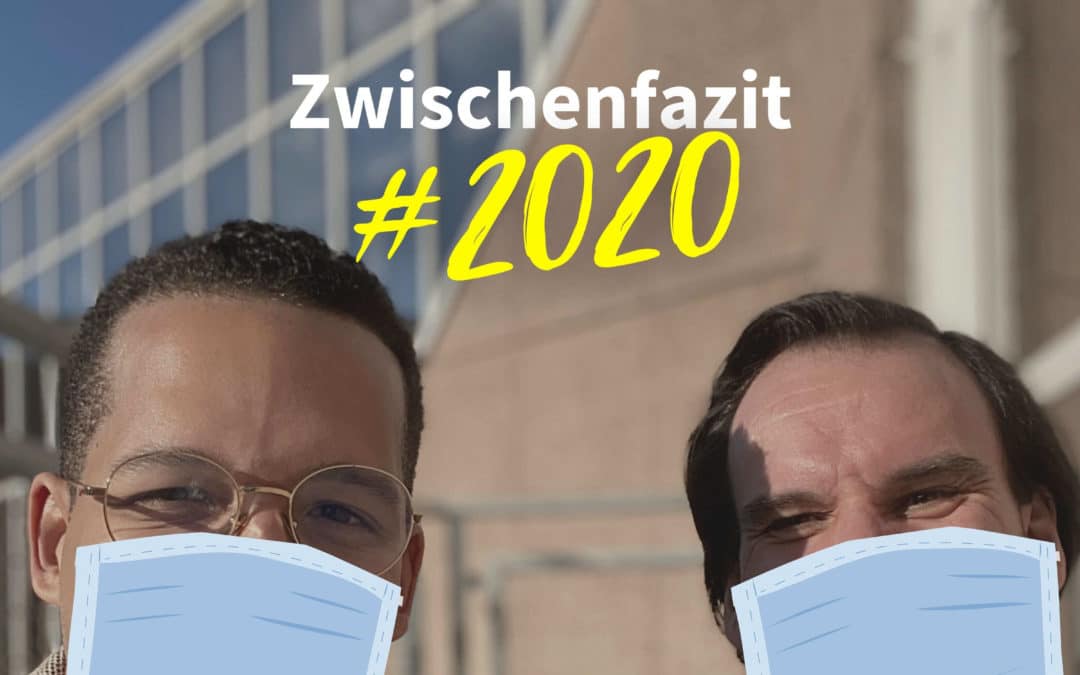 Zwischenfazit

#2020